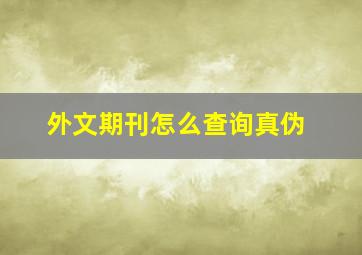 外文期刊怎么查询真伪